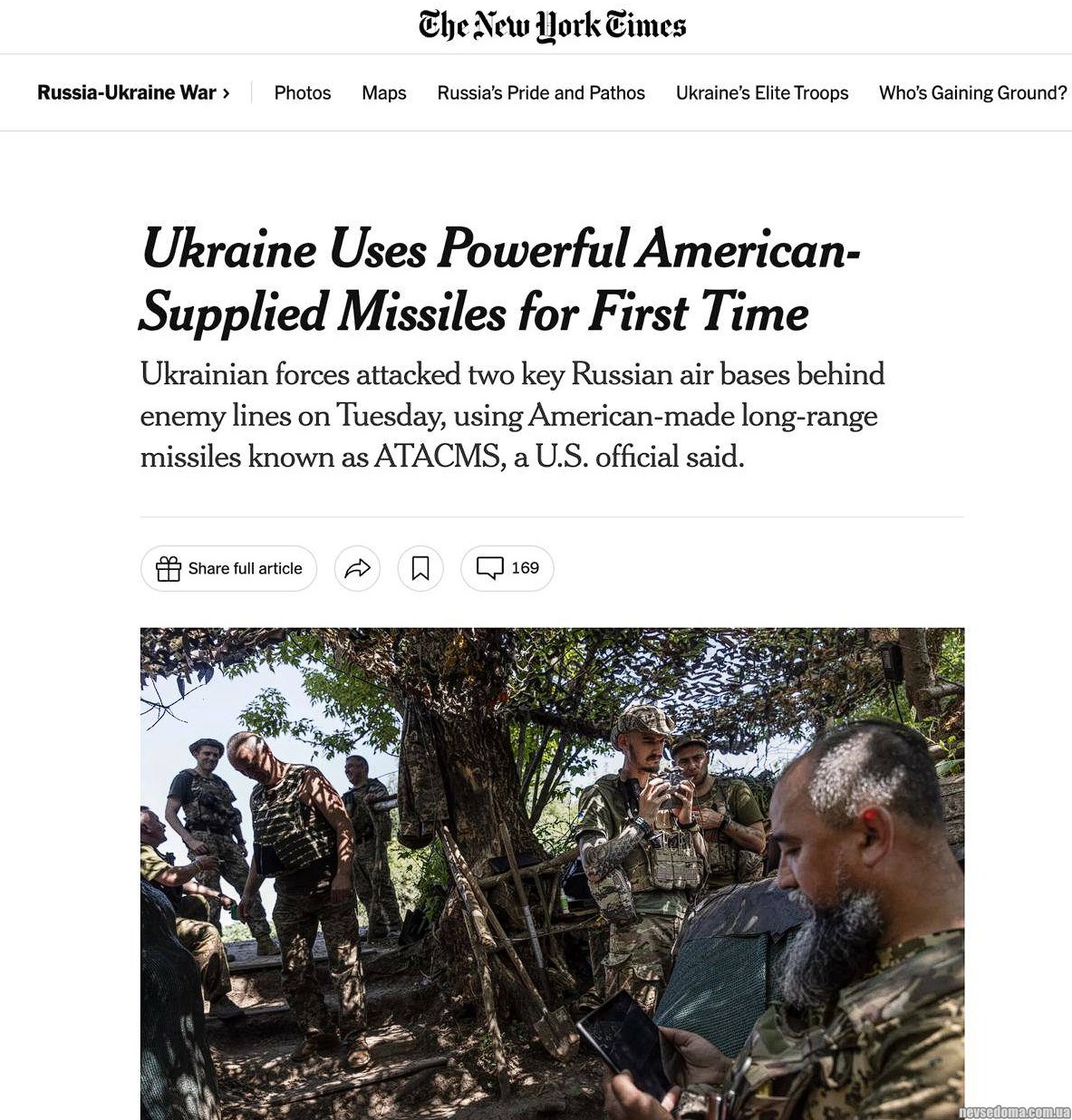 The New York Times

Russia-Ukraine War › Photos Maps Russia's Pride and Pathos Ukraine's Elite Troops Who's Gaining Ground?

Ukraine Uses Powerful American-Supplied Missiles for First Time

Ukrainian forces attacked two key Russian air bases behind enemy lines on Tuesday, using American-made long-range missiles known as ATACMS, a U.S. official said.

Share full article

169

nevsedoma.com.ua